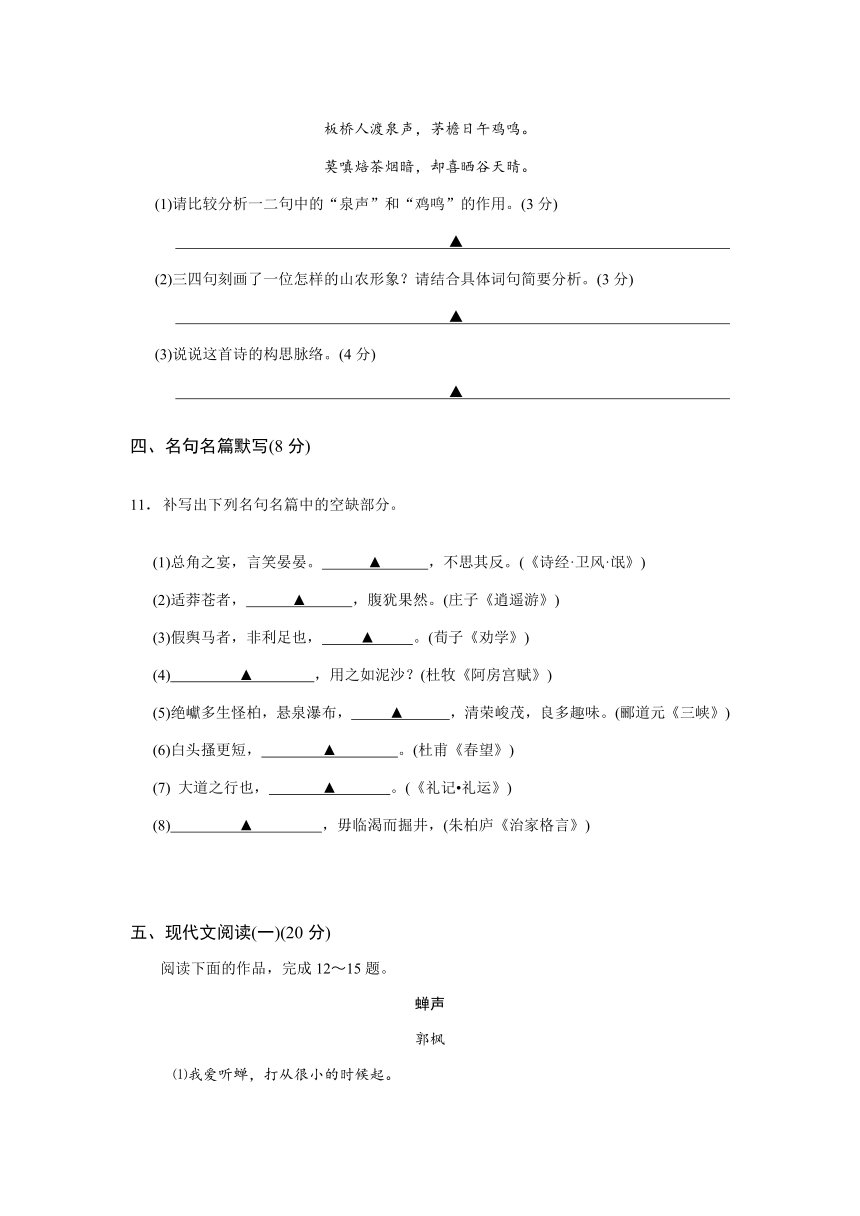 板桥人渡泉声，茅檐日午鸡鸣。

莫嗔焙茶烟暗，却喜晒谷天晴。

(1)请比较分析一二句中的“泉声”和“鸡鸣”的作用。(3 分)

▲

(2)三四句刻画了一位怎样的山农形象？请结合具体词句简要分析。(3 分)

▲

(3)说说这首诗的构思脉络。(4 分)

▲

四、名句名篇默写(8 分)

11．补写出下列名句名篇中的空缺部分。

(1)总角之宴，言笑晏晏。▲，不思其反。(《诗经·卫风·氓》)

(2)适莽苍者，▲，腹犹果然。(庄子《逍遥游》)

(3)假舆马者，非利足也，▲。(荀子《劝学》)

(4)▲，用之如泥沙？(杜牧《阿房宫赋》)

(5)绝巘多生怪柏，悬泉瀑布，▲，清荣峻茂，良多趣味。(郦道元《三峡》)

(6)白头搔更短，▲。(杜甫《春望》)

(7) 大道之行也，▲。(《礼记•礼运》)

(8)▲，毋临渴而掘井，(朱柏庐《治家格言》)

五、现代文阅读(一)(20 分)

阅读下面的作品，完成 12～15 题。

蝉声

郭枫

⑴我爱听蝉，打从很小的时候起。